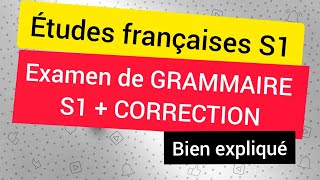 Études françaises S1

Examen de GRAMMAIRE S1 + CORRECTION

Bien expliqué